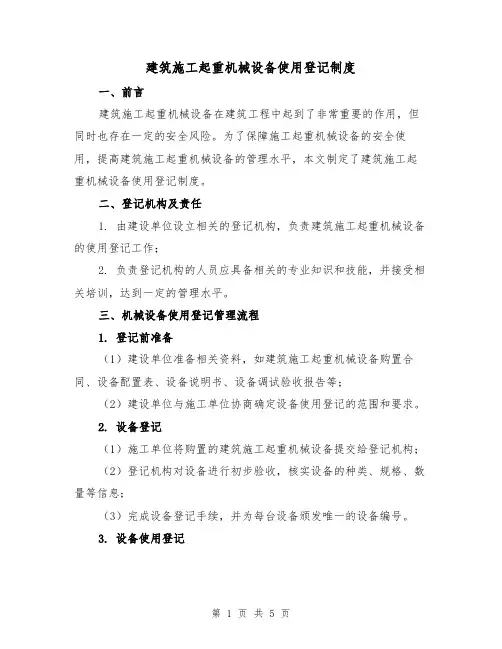 建筑施工起重机械设备使用登记制度

一、前言

建筑施工起重机械设备在建筑工程中起到了非常重要的作用，但同时也存在一定的安全风险。为了保障施工起重机械设备的安全使用，提高建筑施工起重机械设备的管理水平，本文制定了建筑施工起重机械设备使用登记制度。

二、登记机构及责任

1. 由建设单位设立相关的登记机构，负责建筑施工起重机械设备的使用登记工作；

2. 负责登记机构的人员应具备相关的专业知识和技能，并接受相关培训，达到一定的管理水平。

三、机械设备使用登记管理流程

1. 登记前准备

（1）建设单位准备相关资料，如建筑施工起重机械设备购置合同、设备配置表、设备说明书、设备调试验收报告等；

（2）建设单位与施工单位协商确定设备使用登记的范围和要求。

2. 设备登记

（1）施工单位将购置的建筑施工起重机械设备提交给登记机构；

（2）登记机构对设备进行初步验收，核实设备的种类、规格、数量等信息；

（3）完成设备登记手续，并为每台设备颁发唯一的设备编号。

3. 设备使用登记

第 1 页 共 5 页